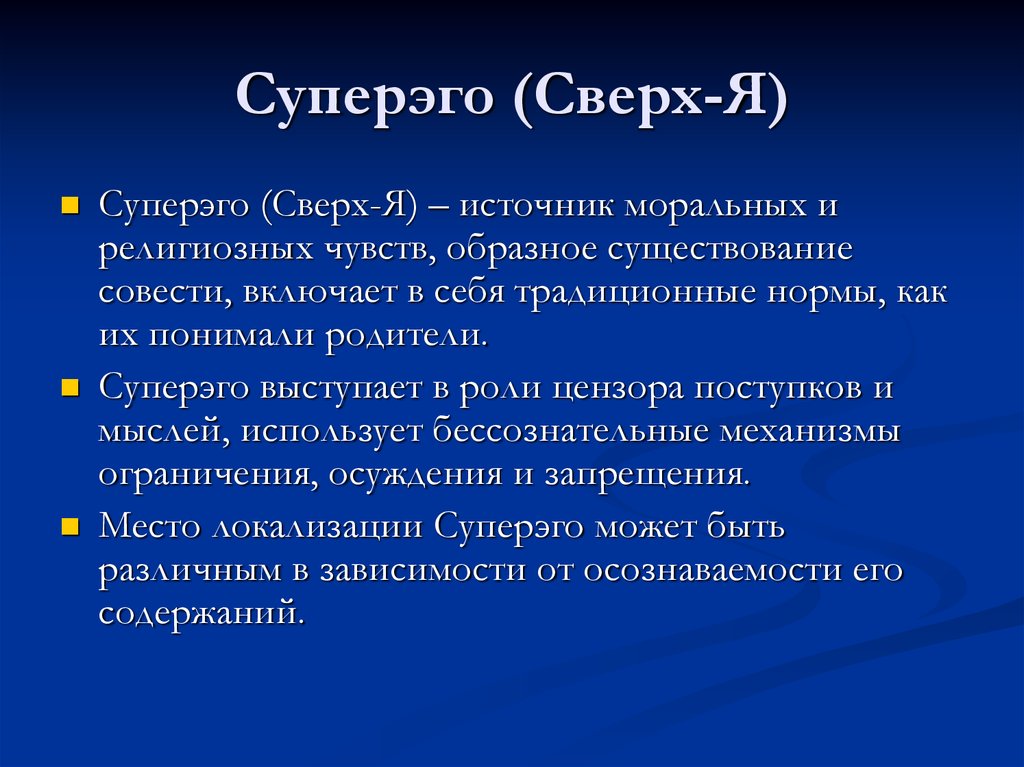 Суперэго (Сверх-Я)

Суперэго (Сверх-Я) – источник моральных и религиозных чувств, образное существование совести, включает в себя традиционные нормы, как их понимали родители.

Суперэго выступает в роли цензора поступков и мыслей, использует бессознательные механизмы ограничения, осуждения и запрещения.

Место локализации Суперэго может быть различным в зависимости от осознаваемости его содержаний.